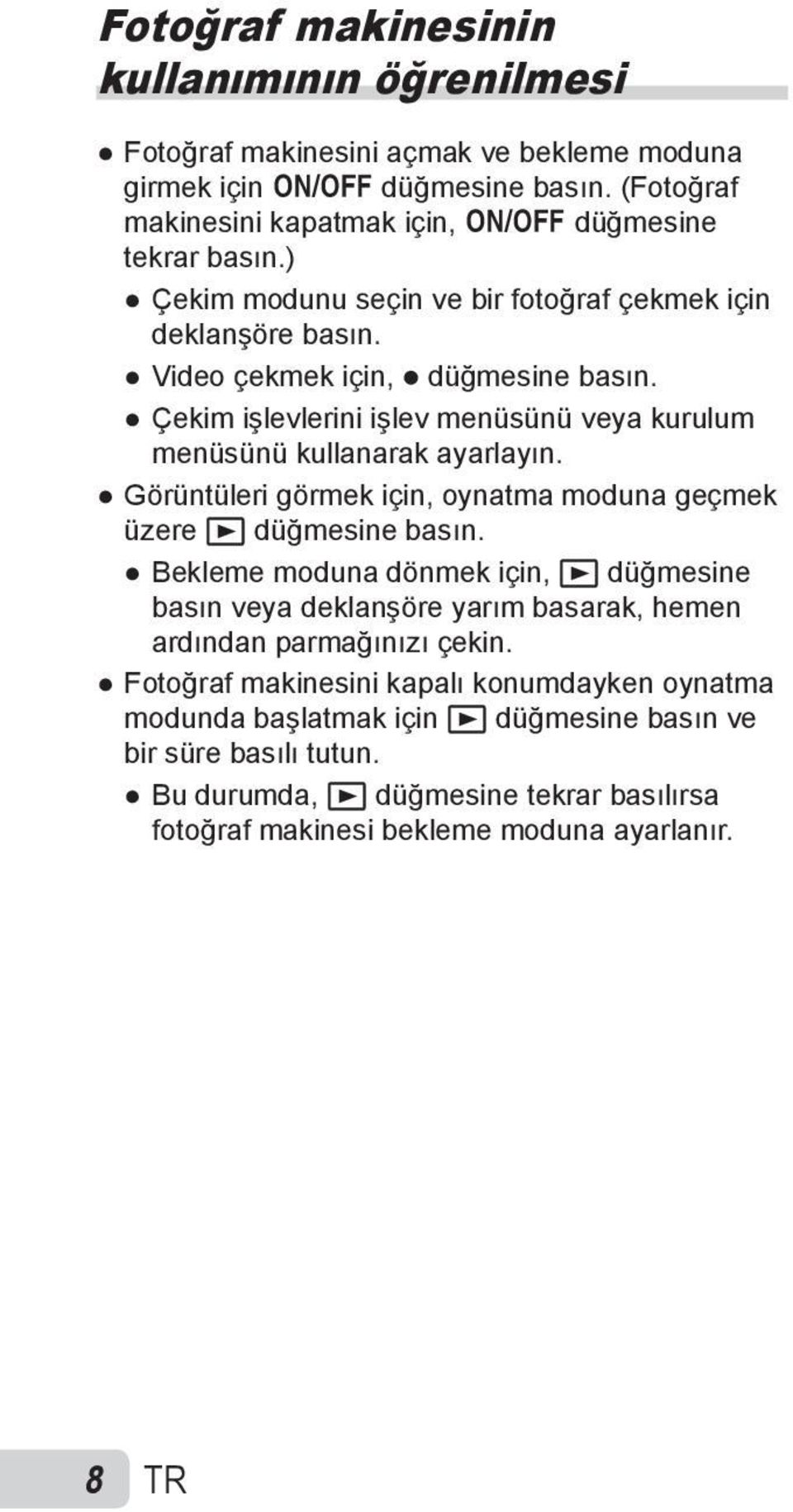 Fotoğraf makinesinin kullanımının öğrenilmesi

● Fotoğraf makinesini açmak ve bekleme moduna girmek için ON/OFF düğmesine basın. (Fotoğraf makinesini kapatmak için, ON/OFF düğmesine tekrar basın.)

● Çekim modunu seçin ve bir fotoğraf çekmek için deklanşöre basın.

● Video çekmek için, ● düğmesine basın.

● Çekim işlevlerini işlev menüsünü veya kurulum menüsünü kullanarak ayarlayın.

● Görüntüleri görmek için, oynatma moduna geçmek üzere ▶ düğmesine basın.

● Bekleme moduna dönmek için, ▶ düğmesine basın veya deklanşöre yarım basarak, hemen ardından parmağınızı çekin.

● Fotoğraf makinesini kapalı konumdayken oynatma modunda başlatmak için ▶ düğmesine basın ve bir süre basılı tutun.

● Bu durumda, ▶ düğmesine tekrar basılırsa fotoğraf makinesi bekleme moduna ayarlanır.

8 TR